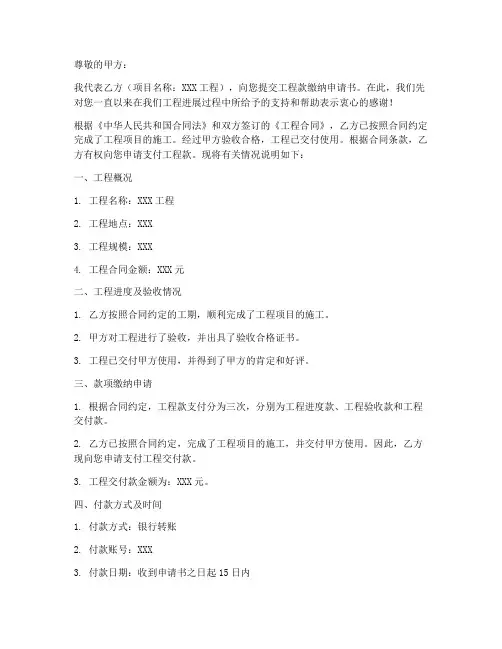 尊敬的甲方：

我代表乙方（项目名称：XXX 工程），向您提交工程款缴纳申请书。在此，我们先对您一直以来在我们工程进展过程中所给予的支持和帮助表示衷心的感谢！

根据《中华人民共和国合同法》和双方签订的《工程合同》，乙方已按照合同约定完成了工程项目的施工。经过甲方验收合格，工程已交付使用。根据合同条款，乙方有权向您申请支付工程款。现将有关情况说明如下：

一、工程概况

1. 工程名称：XXX 工程

2. 工程地点：XXX

3. 工程规模：XXX

4. 工程合同金额：XXX 元

二、工程进度及验收情况

1. 乙方按照合同约定的工期，顺利完成了工程项目的施工。

2. 甲方对工程进行了验收，并出具了验收合格证书。

3. 工程已交付甲方使用，并得到了甲方的肯定和好评。

三、款项缴纳申请

1. 根据合同约定，工程款支付分为三次，分别为工程进度款、工程验收款和工程交付款。

2. 乙方已按照合同约定，完成了工程项目的施工，并交付甲方使用。因此，乙方现向您申请支付工程交付款。

3. 工程交付款金额为：XXX 元。

四、付款方式及时间

1. 付款方式：银行转账

2. 付款账号：XXX

3. 付款日期：收到申请书之日起 15 日内